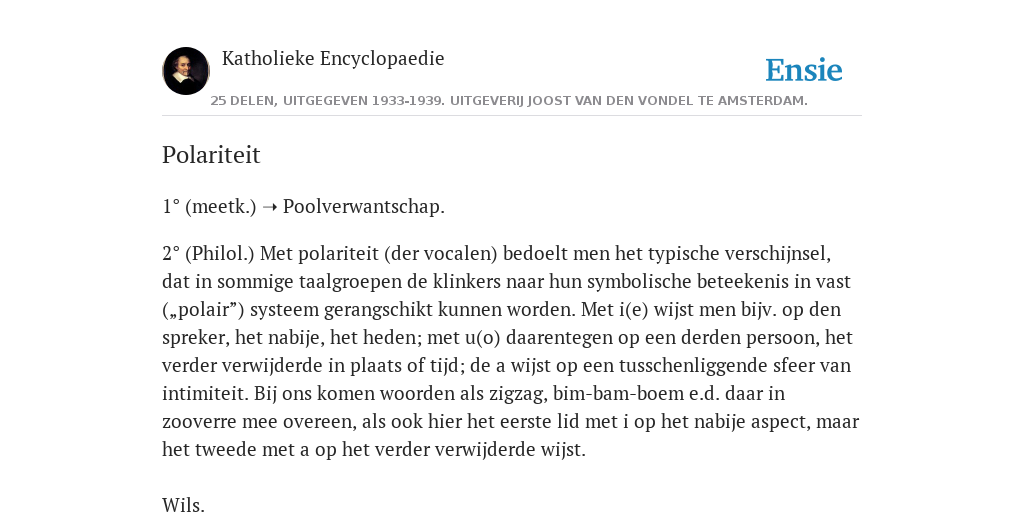 Katholieke Encyclopaedie

Ensie

25 DELEN, UITGEGEVEN 1933-1939. UITGEVERIJ JOOST VAN DEN VONDEL TE AMSTERDAM.

Polariteit

1° (meetk.) ➝ Poolverwantschap.

2° (Philol.) Met polariteit (der vocalen) bedoelt men het typische verschijnsel, dat in sommige taalgroepen de klinkers naar hun symbolische beteekenis in vast („polair”) systeem gerangschikt kunnen worden. Met i(e) wijst men bijv. op den spreker, het nabije, het heden; met u(o) daarentegen op een derden persoon, het verder verwijderde in plaats of tijd; de a wijst op een tusschenliggende sfeer van intimiteit. Bij ons komen woorden als zigzag, bim-bam-boem e.d. daar in zooverre mee overeen, als ook hier het eerste lid met i op het nabije aspect, maar het tweede met a op het verder verwijderde wijst.

Wils.